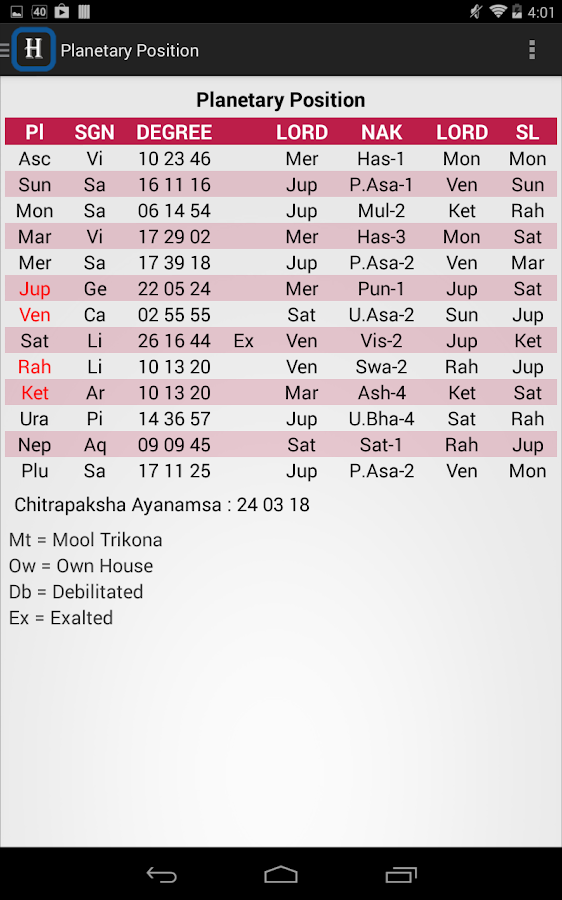 40 4:01

H Planetary Position

Planetary Position

| Pl | SGN | DEGREE | | LORD | NAK | LORD | SL |
|---|---|---|---|---|---|---|---|
| Asc | Vi | 10 23 46 | | Mer | Has-1 | Mon | Mon |
| Sun | Sa | 16 11 16 | | Jup | P.Asa-1 | Ven | Sun |
| Mon | Sa | 06 14 54 | | Jup | Mul-2 | Ket | Rah |
| Mar | Vi | 17 29 02 | | Mer | Has-3 | Mon | Sat |
| Mer | Sa | 17 39 18 | | Jup | P.Asa-2 | Ven | Mar |
| Jup | Ge | 22 05 24 | | Mer | Pun-1 | Jup | Sat |
| Ven | Ca | 02 55 55 | | Sat | U.Asa-2 | Sun | Jup |
| Sat | Li | 26 16 44 | Ex | Ven | Vis-2 | Jup | Ket |
| Rah | Li | 10 13 20 | | Ven | Swa-2 | Rah | Jup |
| Ket | Ar | 10 13 20 | | Mar | Ash-4 | Ket | Sat |
| Ura | Pi | 14 36 57 | | Jup | U.Bha-4 | Sat | Rah |
| Nep | Aq | 09 09 45 | | Sat | Sat-1 | Rah | Jup |
| Plu | Sa | 17 11 25 | | Jup | P.Asa-2 | Ven | Mon |

Chitrapaksha Ayanamsa : 24 03 18

Mt = Mool Trikona
Ow = Own House
Db = Debilitated
Ex = Exalted